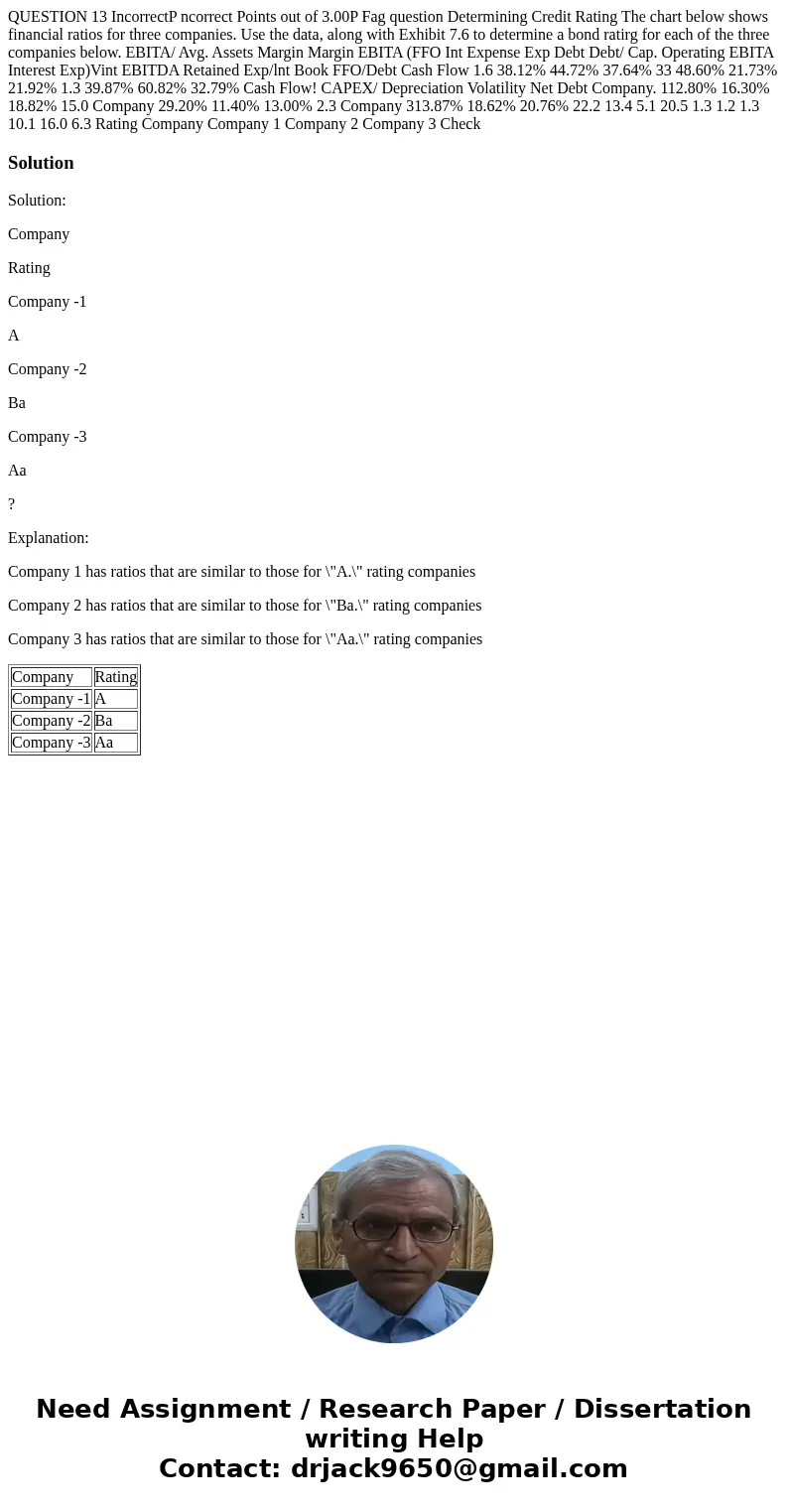 QUESTION 13 IncorrectP ncorrect Points out of 3.00P Fag question Determining Credit Rating The chart below shows financial ratios for three companies. Use the data, along with Exhibit 7.6 to determine a bond ratirg for each of the three companies below. EBITA/ Avg. Assets Margin Margin EBITA (FFO Int Expense Exp Debt Debt/ Cap. Operating EBITA Interest Exp)Vint EBITDA Retained Exp/lnt Book FFO/Debt Cash Flow 1.6 38.12% 44.72% 37.64% 33 48.60% 21.73% 21.92% 1.3 39.87% 60.82% 32.79% Cash Flow! CAPEX/ Depreciation Volatility Net Debt Company. 112.80% 16.30% 18.82% 15.0 Company 29.20% 11.40% 13.00% 2.3 Company 313.87% 18.62% 20.76% 22.2 13.4 5.1 20.5 1.3 1.2 1.3 10.1 16.0 6.3 Rating Company Company 1 Company 2 Company 3 Check

Solution

Solution:

Company

Rating

Company -1

A

Company -2

Ba

Company -3

Aa

?

Explanation:

Company 1 has ratios that are similar to those for \"A.\" rating companies

Company 2 has ratios that are similar to those for \"Ba.\" rating companies

Company 3 has ratios that are similar to those for \"Aa.\" rating companies

| Company | Rating |
|---|---|
| Company -1 | A |
| Company -2 | Ba |
| Company -3 | Aa |

Need Assignment / Research Paper / Dissertation writing Help
Contact: drjack9650@gmail.com